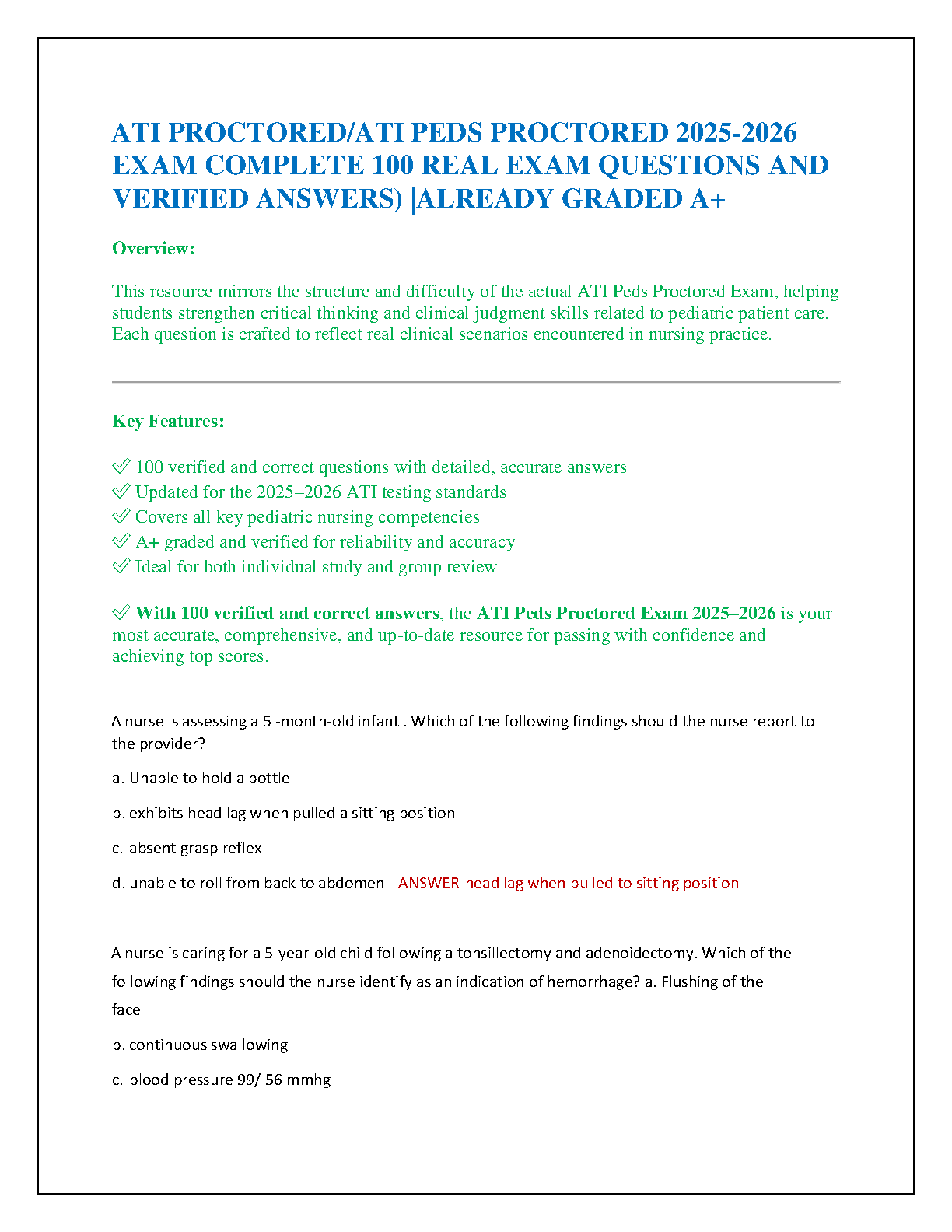 ATI PROCTORED/ATI PEDS PROCTORED 2025-2026 EXAM COMPLETE 100 REAL EXAM QUESTIONS AND VERIFIED ANSWERS) |ALREADY GRADED A+

Overview:

This resource mirrors the structure and difficulty of the actual ATI Peds Proctored Exam, helping students strengthen critical thinking and clinical judgment skills related to pediatric patient care. Each question is crafted to reflect real clinical scenarios encountered in nursing practice.

Key Features:

✅ 100 verified and correct questions with detailed, accurate answers
✅ Updated for the 2025–2026 ATI testing standards
✅ Covers all key pediatric nursing competencies
✅ A+ graded and verified for reliability and accuracy
✅ Ideal for both individual study and group review

✅ With 100 verified and correct answers, the ATI Peds Proctored Exam 2025–2026 is your most accurate, comprehensive, and up-to-date resource for passing with confidence and achieving top scores.

A nurse is assessing a 5 -month-old infant . Which of the following findings should the nurse report to the provider?

a. Unable to hold a bottle

b. exhibits head lag when pulled a sitting position

c. absent grasp reflex

d. unable to roll from back to abdomen - ANSWER-head lag when pulled to sitting position

A nurse is caring for a 5-year-old child following a tonsillectomy and adenoidectomy. Which of the following findings should the nurse identify as an indication of hemorrhage? a. Flushing of the face

b. continuous swallowing

c. blood pressure 99/ 56 mmhg